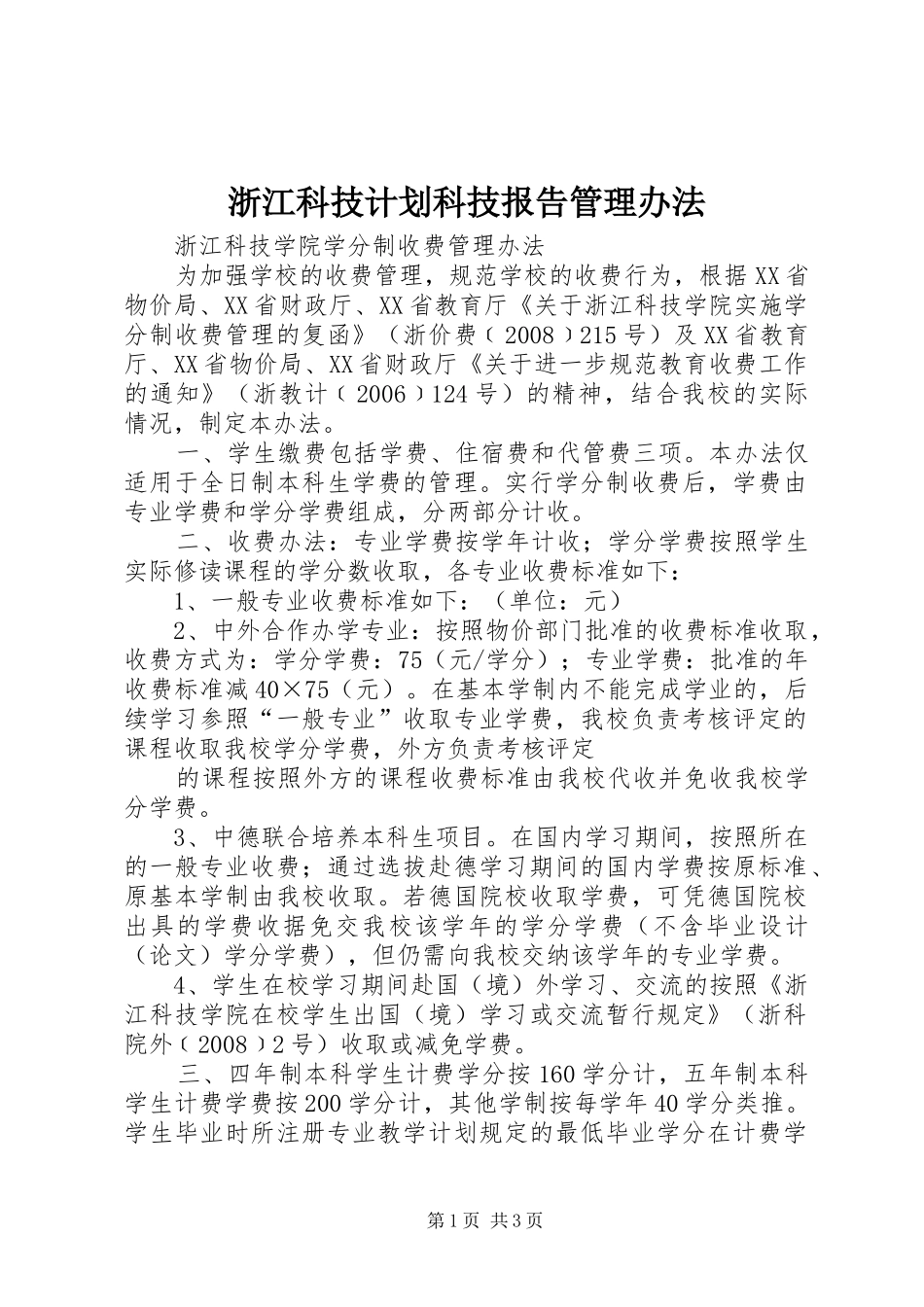 浙江科技计划科技报告管理办法

浙江科技学院学分制收费管理办法

为加强学校的收费管理，规范学校的收费行为，根据XX省物价局、XX省财政厅、XX省教育厅《关于浙江科技学院实施学分制收费管理的复函》（浙价费〔2008〕215号）及XX省教育厅、XX省物价局、XX省财政厅《关于进一步规范教育收费工作的通知》（浙教计〔2006〕124号）的精神，结合我校的实际情况，制定本办法。

一、学生缴费包括学费、住宿费和代管费三项。本办法仅适用于全日制本科生学费的管理。实行学分制收费后，学费由专业学费和学分学费组成，分两部分计收。

二、收费办法：专业学费按学年计收；学分学费按照学生实际修读课程的学分数收取，各专业收费标准如下：

1、一般专业收费标准如下：（单位：元）

2、中外合作办学专业：按照物价部门批准的收费标准收取，收费方式为：学分学费：75（元/学分）；专业学费：批准的年收费标准减40×75（元）。在基本学制内不能完成学业的，后续学习参照“一般专业”收取专业学费，我校负责考核评定的课程收取我校学分学费，外方负责考核评定

的课程按照外方的课程收费标准由我校代收并免收我校学分学费。

3、中德联合培养本科生项目。在国内学习期间，按照所在的一般专业收费；通过选拔赴德学习期间的国内学费按原标准、原基本学制由我校收取。若德国院校收取学费，可凭德国院校出具的学费收据免交我校该学年的学分学费（不含毕业设计（论文）学分学费），但仍需向我校交纳该学年的专业学费。

4、学生在校学习期间赴国（境）外学习、交流的按照《浙江科技学院在校学生出国（境）学习或交流暂行规定》（浙科院外〔2008〕2号）收取或减免学费。

三、四年制本科学生计费学分按160学分计，五年制本科学生计费学费按200学分计，其他学制按每学年40学分类推。学生毕业时所注册专业教学计划规定的最低毕业学分在计费学

第1页 共3页